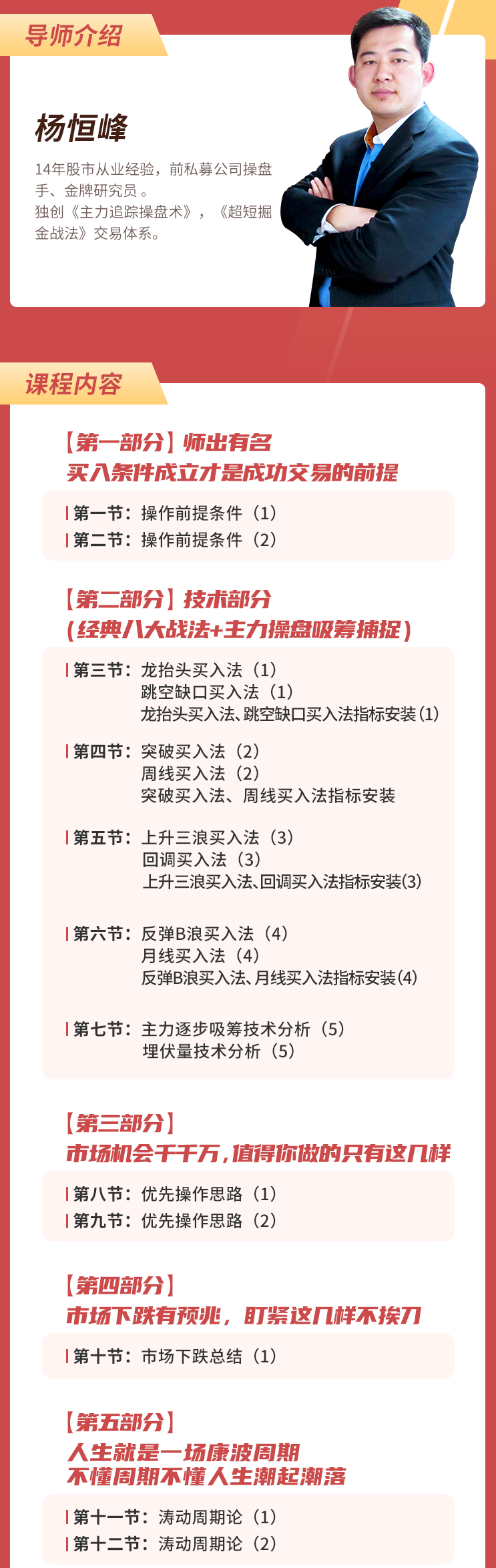 导师介绍

杨恒峰

14年股市从业经验，前私募公司操盘手、金牌研究员。
独创《主力追踪操盘术》，《超短掘金战法》交易体系。

课程内容

【第一部分】师出有名
买入条件成立才是成功交易的前提

第一节：操作前提条件（1）
第二节：操作前提条件（2）

【第二部分】技术部分
（经典八大战法+主力操盘吸筹捕捉）

第三节：龙抬头买入法（1）
跳空缺口买入法（1）
龙抬头买入法、跳空缺口买入法指标安装(1)

第四节：突破买入法（2）
周线买入法（2）
突破买入法、周线买入法指标安装

第五节：上升三浪买入法（3）
回调买入法（3）
上升三浪买入法、回调买入法指标安装(3)

第六节：反弹B浪买入法（4）
月线买入法（4）
反弹B浪买入法、月线买入法指标安装(4)

第七节：主力逐步吸筹技术分析（5）
埋伏量技术分析（5）

【第三部分】
市场机会千千万，值得你做的只有这几样

第八节：优先操作思路（1）
第九节：优先操作思路（2）

【第四部分】
市场下跌有预兆，盯紧这几样不挨刀

第十节：市场下跌总结（1）

【第五部分】
人生就是一场康波周期
不懂周期不懂人生潮起潮落

第十一节：涛动周期论（1）
第十二节：涛动周期论（2）